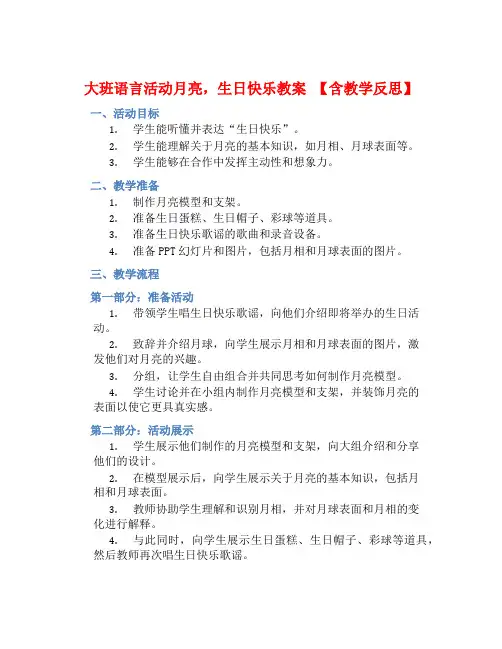 大班语言活动月亮，生日快乐教案 【含教学反思】

一、活动目标

1. 学生能听懂并表达“生日快乐”。

2. 学生能理解关于月亮的基本知识，如月相、月球表面等。

3. 学生能够在合作中发挥主动性和想象力。

二、教学准备

1. 制作月亮模型和支架。

2. 准备生日蛋糕、生日帽子、彩球等道具。

3. 准备生日快乐歌谣的歌曲和录音设备。

4. 准备PPT幻灯片和图片，包括月相和月球表面的图片。

三、教学流程

第一部分：准备活动

1. 带领学生唱生日快乐歌谣，向他们介绍即将举办的生日活动。

2. 致辞并介绍月球，向学生展示月相和月球表面的图片，激发他们对月亮的兴趣。

3. 分组，让学生自由组合并共同思考如何制作月亮模型。

4. 学生讨论并在小组内制作月亮模型和支架，并装饰月亮的表面以使它更具真实感。

第二部分：活动展示

1. 学生展示他们制作的月亮模型和支架，向大组介绍和分享他们的设计。

2. 在模型展示后，向学生展示关于月亮的基本知识，包括月相和月球表面。

3. 教师协助学生理解和识别月相，并对月球表面和月相的变化进行解释。

4. 与此同时，向学生展示生日蛋糕、生日帽子、彩球等道具，然后教师再次唱生日快乐歌谣。